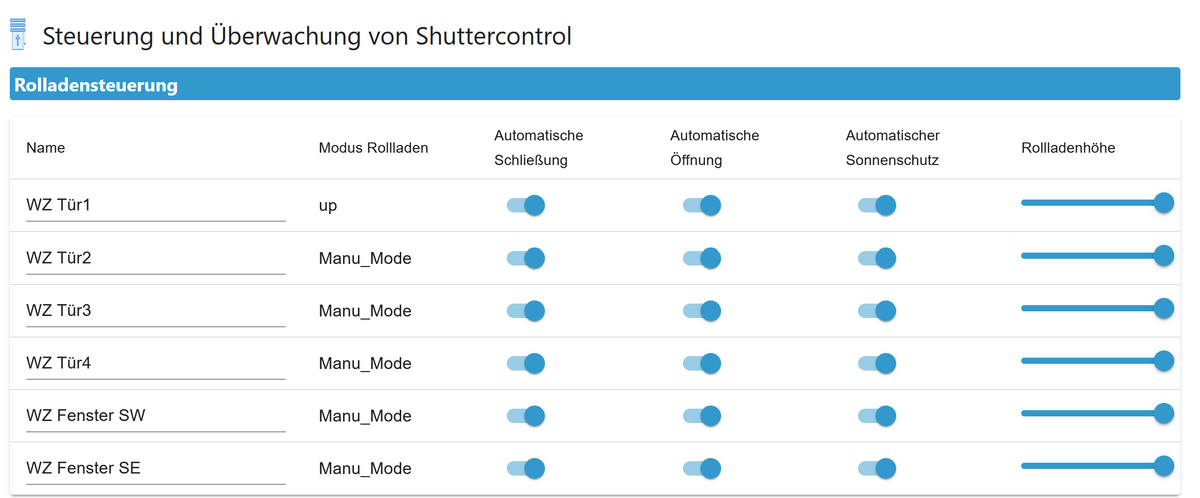 Steuerung und Überwachung von Shuttercontrol

Rolladensteuerung

| Name | Modus Rollladen | Automatische Schließung | Automatische Öffnung | Automatischer Sonnenschutz | Rollladenhöhe |
|---|---|---|---|---|---|
| WZ Tür1 | up | | | | |
| WZ Tür2 | Manu_Mode | | | | |
| WZ Tür3 | Manu_Mode | | | | |
| WZ Tür4 | Manu_Mode | | | | |
| WZ Fenster SW | Manu_Mode | | | | |
| WZ Fenster SE | Manu_Mode | | | | |